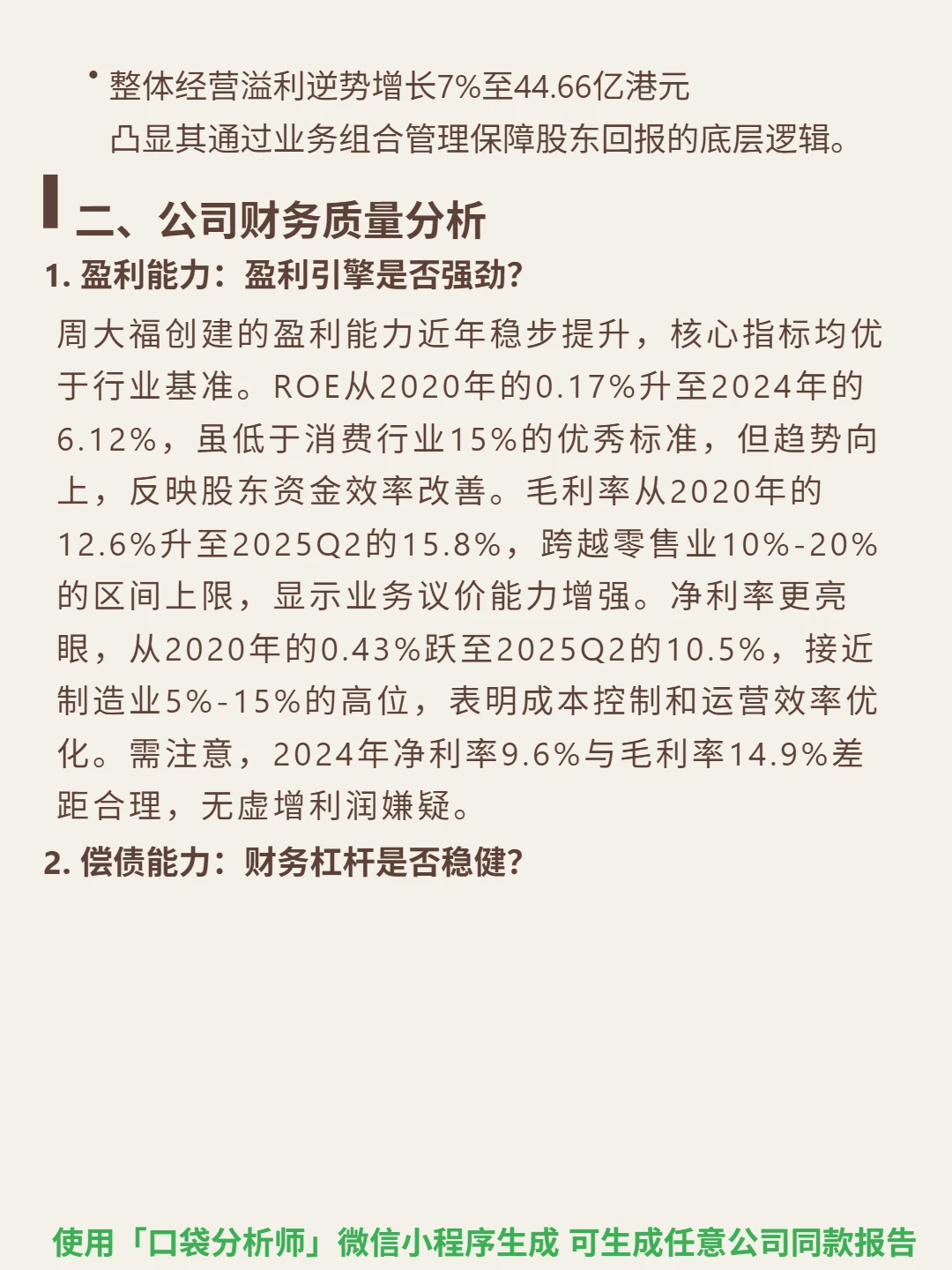 • 整体经营溢利逆势增长7%至44.66亿港元

凸显其通过业务组合管理保障股东回报的底层逻辑。

二、公司财务质量分析

1. 盈利能力：盈利引擎是否强劲?

周大福创建的盈利能力近年稳步提升，核心指标均优于行业基准。ROE从2020年的0.17%升至2024年的6.12%，虽低于消费行业15%的优秀标准，但趋势向上，反映股东资金效率改善。毛利率从2020年的12.6%升至2025Q2的15.8%，跨越零售业10%-20%的区间上限，显示业务议价能力增强。净利率更亮眼，从2020年的0.43%跃至2025Q2的10.5%，接近制造业5%-15%的高位，表明成本控制和运营效率优化。需注意，2024年净利率9.6%与毛利率14.9%差距合理，无虚增利润嫌疑。

2. 偿债能力：财务杠杆是否稳健?

使用「口袋分析师」微信小程序生成 可生成任意公司同款报告